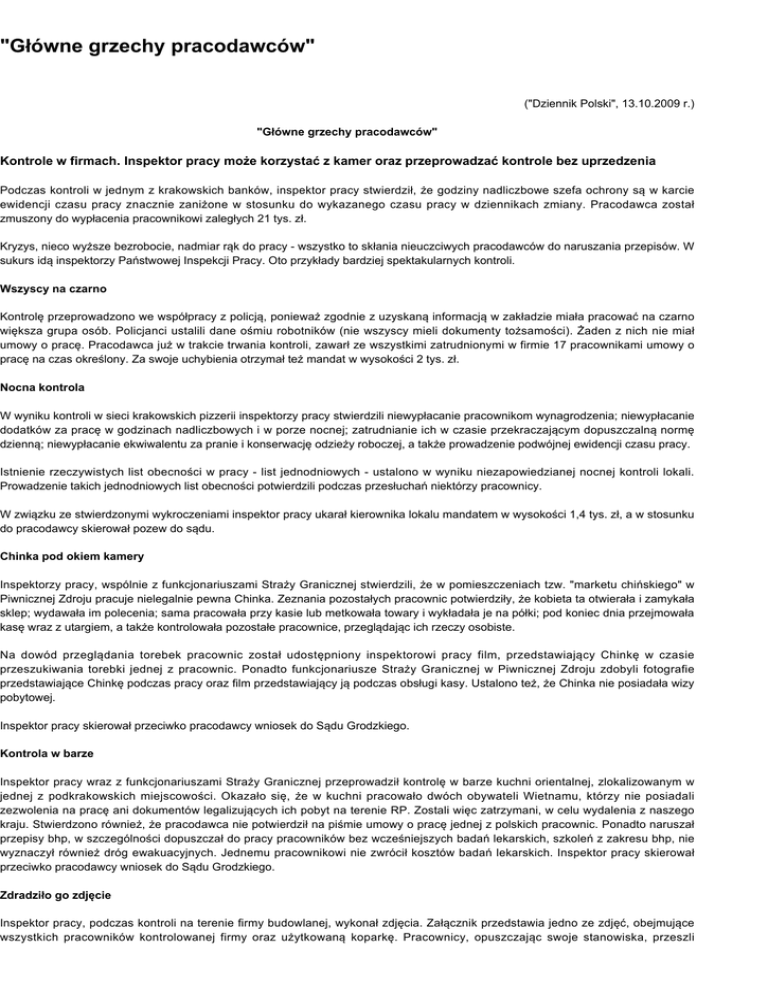 "Główne grzechy pracodawców"

("Dziennik Polski", 13.10.2009 r.)

"Główne grzechy pracodawców"

Kontrole w firmach. Inspektor pracy może korzystać z kamer oraz przeprowadzać kontrole bez uprzedzenia

Podczas kontroli w jednym z krakowskich banków, inspektor pracy stwierdził, że godziny nadliczbowe szefa ochrony są w karcie ewidencji czasu pracy znacznie zaniżone w stosunku do wykazanego czasu pracy w dziennikach zmiany. Pracodawca został zmuszony do wypłacenia pracownikowi zaległych 21 tys. zł.

Kryzys, nieco wyższe bezrobocie, nadmiar rąk do pracy - wszystko to skłania nieuczciwych pracodawców do naruszania przepisów. W sukurs idą inspektorzy Państwowej Inspekcji Pracy. Oto przykłady bardziej spektakularnych kontroli.

Wszyscy na czarno

Kontrolę przeprowadzono we współpracy z policją, ponieważ zgodnie z uzyskaną informacją w zakładzie miała pracować na czarno większa grupa osób. Policjanci ustalili dane ośmiu robotników (nie wszyscy mieli dokumenty tożsamości). Żaden z nich nie miał umowy o pracę. Pracodawca już w trakcie trwania kontroli, zawarł ze wszystkimi zatrudnionymi w firmie 17 pracownikami umowy o pracę na czas określony. Za swoje uchybienia otrzymał też mandat w wysokości 2 tys. zł.

Nocna kontrola

W wyniku kontroli w sieci krakowskich pizzerii inspektorzy pracy stwierdzili niewypłacanie pracownikom wynagrodzenia; niewypłacanie dodatków za pracę w godzinach nadliczbowych i w porze nocnej; zatrudnianie ich w czasie przekraczającym dopuszczalną normę dzienną; niewypłacanie ekwiwalentu za pranie i konserwację odzieży roboczej, a także prowadzenie podwójnej ewidencji czasu pracy.

Istnienie rzeczywistych list obecności w pracy - list jednodniowych - ustalono w wyniku niezapowiedzianej nocnej kontroli lokali. Prowadzenie takich jednodniowych list obecności potwierdzili podczas przesłuchań niektórzy pracownicy.

W związku ze stwierdzonymi wykroczeniami inspektor pracy ukarał kierownika lokalu mandatem w wysokości 1,4 tys. zł, a w stosunku do pracodawcy skierował pozew do sądu.

Chinka pod okiem kamery

Inspektorzy pracy, wspólnie z funkcjonariuszami Straży Granicznej stwierdzili, że w pomieszczeniach tzw. "marketu chińskiego" w Piwnicznej Zdroju pracuje nielegalnie pewna Chinka. Zeznania pozostałych pracownic potwierdziły, że kobieta ta otwierała i zamykała sklep; wydawała im polecenia; sama pracowała przy kasie lub metkowała towary i wykładała je na półki; pod koniec dnia przejmowała kasę wraz z utargiem, a także kontrolowała pozostałe pracownice, przeglądając ich rzeczy osobiste.

Na dowód przeglądania torebek pracownic został udostępniony inspektorowi pracy film, przedstawiający Chinkę w czasie przeszukiwania torebki jednej z pracownic. Ponadto funkcjonariusze Straży Granicznej w Piwnicznej Zdroju zdobyli fotografie przedstawiające Chinkę podczas pracy oraz film przedstawiający ją podczas obsługi kasy. Ustalono też, że Chinka nie posiadała wizy pobytowej.

Inspektor pracy skierował przeciwko pracodawcy wniosek do Sądu Grodzkiego.

Kontrola w barze

Inspektor pracy wraz z funkcjonariuszami Straży Granicznej przeprowadził kontrolę w barze kuchni orientalnej, zlokalizowanym w jednej z podkrakowskich miejscowości. Okazało się, że w kuchni pracowało dwóch obywateli Wietnamu, którzy nie posiadali zezwolenia na pracę ani dokumentów legalizujących ich pobyt na terenie RP. Zostali więc zatrzymani, w celu wydalenia z naszego kraju. Stwierdzono również, że pracodawca nie potwierdził na piśmie umowy o pracę jednej z polskich pracownic. Ponadto naruszał przepisy bhp, w szczególności dopuszczał do pracy pracowników bez wcześniejszych badań lekarskich, szkoleń z zakresu bhp, nie wyznaczył również dróg ewakuacyjnych. Jednemu pracownikowi nie zwrócił kosztów badań lekarskich. Inspektor pracy skierował przeciwko pracodawcy wniosek do Sądu Grodzkiego.

Zdradziło go zdjęcie

Inspektor pracy, podczas kontroli na terenie firmy budowlanej, wykonał zdjęcia. Załącznik przedstawia jedno ze zdjęć, obejmujące wszystkich pracowników kontrolowanej firmy oraz użytkowaną koparkę. Pracownicy, opuszczając swoje stanowiska, przeszli